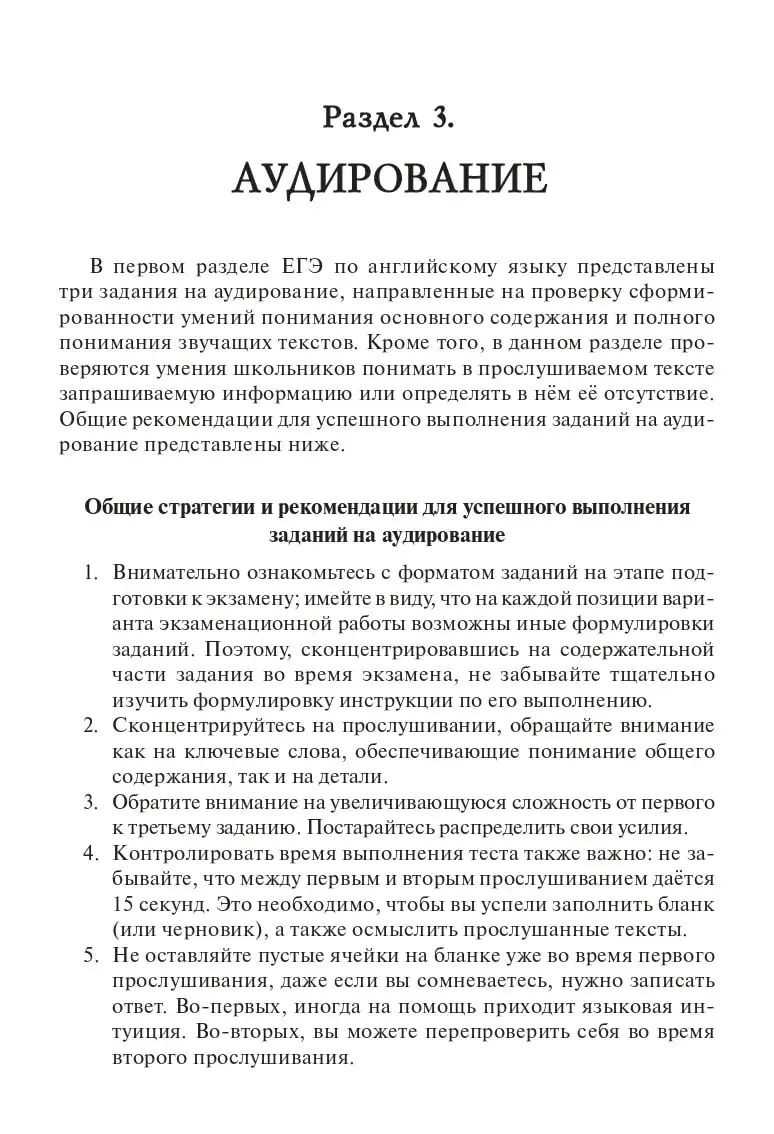 Раздел 3.

АУДИРОВАНИЕ

В первом разделе ЕГЭ по английскому языку представлены три задания на аудирование, направленные на проверку сформированности умений понимания основного содержания и полного понимания звучащих текстов. Кроме того, в данном разделе проверяются умения школьников понимать в прослушиваемом тексте запрашиваемую информацию или определять в нём её отсутствие. Общие рекомендации для успешного выполнения заданий на аудирование представлены ниже.

Общие стратегии и рекомендации для успешного выполнения заданий на аудирование

1. Внимательно ознакомьтесь с форматом заданий на этапе подготовки к экзамену; имейте в виду, что на каждой позиции варианта экзаменационной работы возможны иные формулировки заданий. Поэтому, сконцентрировавшись на содержательной части задания во время экзамена, не забывайте тщательно изучить формулировку инструкции по его выполнению.
2. Сконцентрируйтесь на прослушивании, обращайте внимание как на ключевые слова, обеспечивающие понимание общего содержания, так и на детали.
3. Обратите внимание на увеличивающуюся сложность от первого к третьему заданию. Постарайтесь распределить свои усилия.
4. Контролировать время выполнения теста также важно: не забывайте, что между первым и вторым прослушиванием даётся 15 секунд. Это необходимо, чтобы вы успели заполнить бланк (или черновик), а также осмыслить прослушанные тексты.
5. Не оставляйте пустые ячейки на бланке уже во время первого прослушивания, даже если вы сомневаетесь, нужно записать ответ. Во-первых, иногда на помощь приходит языковая интуиция. Во-вторых, вы можете перепроверить себя во время второго прослушивания.